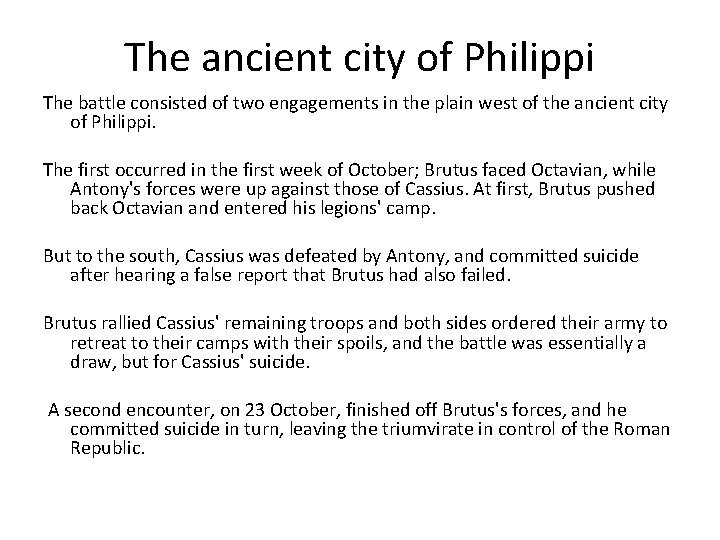 The ancient city of Philippi

The battle consisted of two engagements in the plain west of the ancient city of Philippi.

The first occurred in the first week of October; Brutus faced Octavian, while Antony's forces were up against those of Cassius. At first, Brutus pushed back Octavian and entered his legions' camp.

But to the south, Cassius was defeated by Antony, and committed suicide after hearing a false report that Brutus had also failed.

Brutus rallied Cassius' remaining troops and both sides ordered their army to retreat to their camps with their spoils, and the battle was essentially a draw, but for Cassius' suicide.

A second encounter, on 23 October, finished off Brutus's forces, and he committed suicide in turn, leaving the triumvirate in control of the Roman Republic.